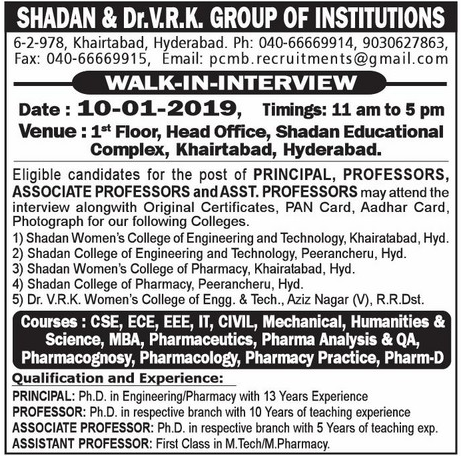 SHADAN & Dr.V.R.K. GROUP OF INSTITUTIONS

6-2-978, Khairtabad, Hyderabad. Ph: 040-66669914, 9030627863, Fax: 040-66669915, Email: pcmb.recruitments@gmail.com

WALK-IN-INTERVIEW

Date : 10-01-2019, Timings: 11 am to 5 pm

Venue : 1$^{st}$ Floor, Head Office, Shadan Educational Complex, Khairtabad, Hyderabad.

Eligible candidates for the post of PRINCIPAL, PROFESSORS, ASSOCIATE PROFESSORS and ASST. PROFESSORS may attend the interview alongwith Original Certificates, PAN Card, Aadhar Card, Photograph for our following Colleges.

1) Shadan Women's College of Engineering and Technology, Khairatabad, Hyd.
2) Shadan College of Engineering and Technology, Peerancheru, Hyd.
3) Shadan Women's College of Pharmacy, Khairatabad, Hyd.
4) Shadan College of Pharmacy, Peerancheru, Hyd.
5) Dr. V.R.K. Women's College of Engg. & Tech., Aziz Nagar (V), R.R.Dst.

Courses : CSE, ECE, EEE, IT, CIVIL, Mechanical, Humanities & Science, MBA, Pharmaceutics, Pharma Analysis & QA, Pharmacognosy, Pharmacology, Pharmacy Practice, Pharm-D

Qualification and Experience:

PRINCIPAL: Ph.D. in Engineering/Pharmacy with 13 Years Experience
PROFESSOR: Ph.D. in respective branch with 10 Years of teaching experience
ASSOCIATE PROFESSOR: Ph.D. in respective branch with 5 Years of teaching exp.
ASSISTANT PROFESSOR: First Class in M.Tech/M.Pharmacy.